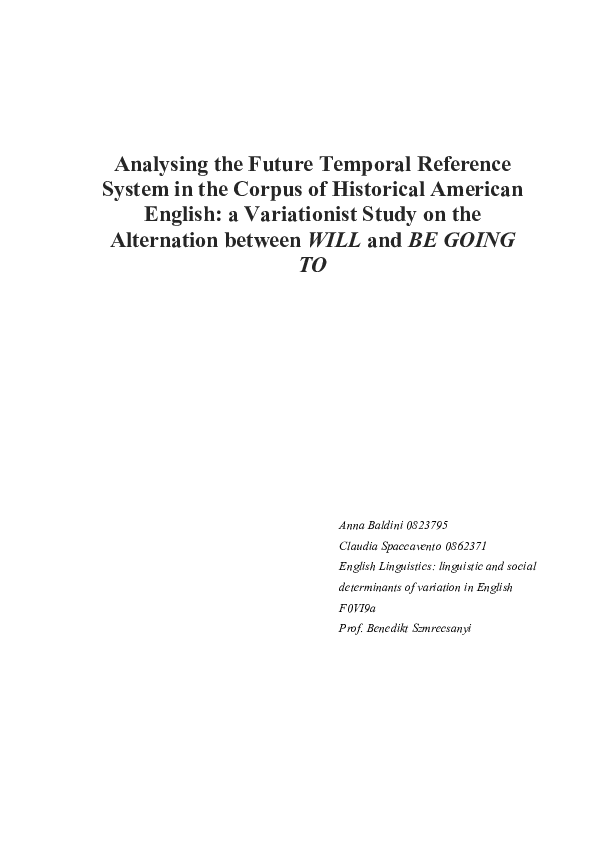 Analysing the Future Temporal Reference System in the Corpus of Historical American English: a Variationist Study on the Alternation between WILL and BE GOING TO

Anna Baldini 0823795
Claudia Spaccavento 0862371
English Linguistics: linguistic and social determinants of variation in English
F0VI9a
Prof. Benedikt Szmrecsanyi